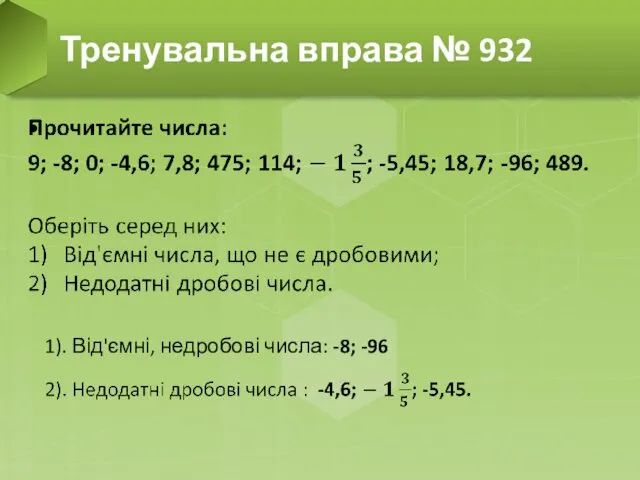 Тренувальна вправа № 932

Прочитайте числа:
9; -8; 0; -4,6; 7,8; 475; 114; $-1\frac{3}{5}$; -5,45; 18,7; -96; 489.

Оберіть серед них:
1) Від'ємні числа, що не є дробовими;
2) Недодатні дробові числа.

1). Від'ємні, недробові числа: -8; -96

2). Недодатні дробові числа : -4,6; $-1\frac{3}{5}$; -5,45.